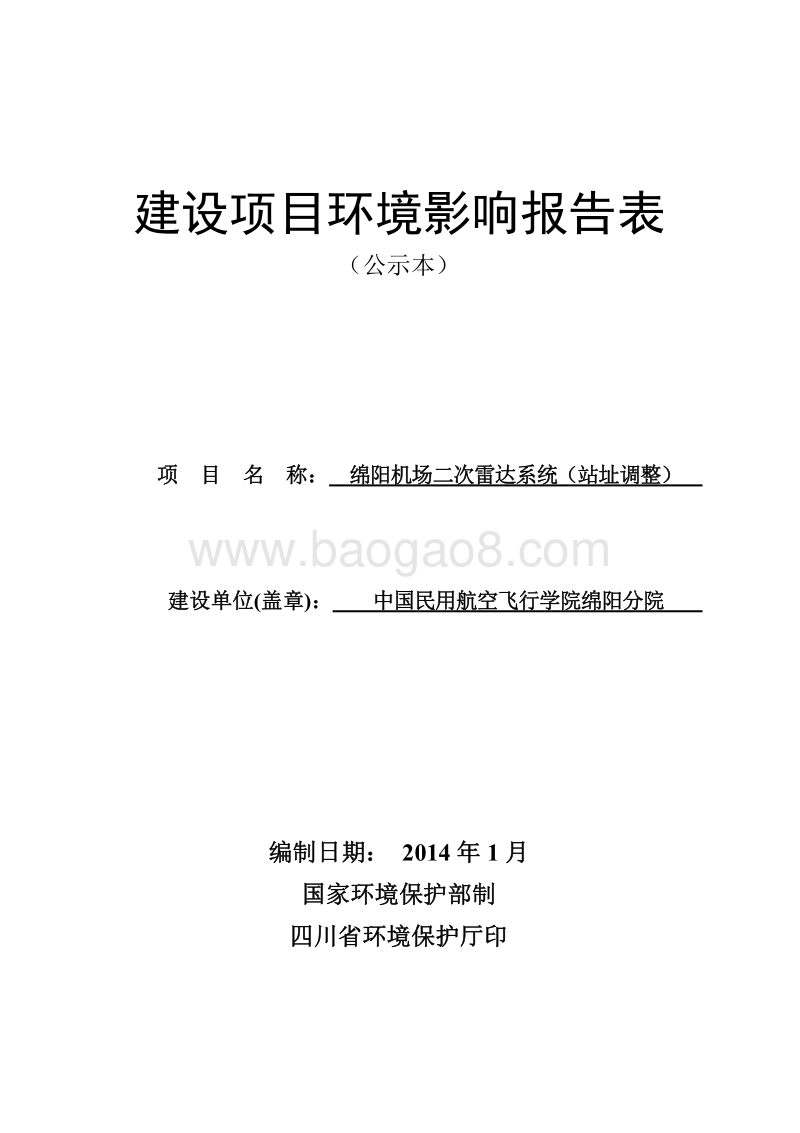 建设项目环境影响报告表

（公示本）

项 目 名 称： 绵阳机场二次雷达系统（站址调整）

www.baogao8.com

建设单位(盖章)： 中国民用航空飞行学院绵阳分院

编制日期： 2014 年 1 月

国家环境保护部制

四川省环境保护厅印